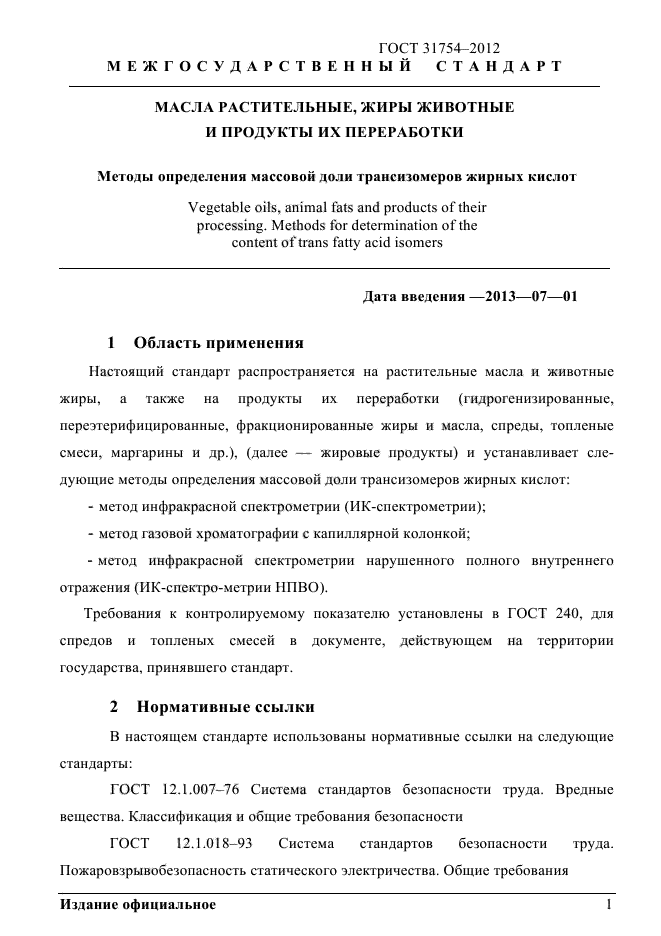 ГОСТ 31754–2012
МЕЖГОСУДАРСТВЕННЫЙ СТАНДАРТ

МАСЛА РАСТИТЕЛЬНЫЕ, ЖИРЫ ЖИВОТНЫЕ
И ПРОДУКТЫ ИХ ПЕРЕРАБОТКИ

Методы определения массовой доли трансизомеров жирных кислот

Vegetable oils, animal fats and products of their processing. Methods for determination of the content of trans fatty acid isomers

Дата введения —2013—07—01

1 Область применения

Настоящий стандарт распространяется на растительные масла и животные жиры, а также на продукты их переработки (гидрогенизированные, переэтерифицированные, фракционированные жиры и масла, спреды, топленые смеси, маргарины и др.), (далее — жировые продукты) и устанавливает следующие методы определения массовой доли трансизомеров жирных кислот:

- метод инфракрасной спектрометрии (ИК-спектрометрии);

- метод газовой хроматографии с капиллярной колонкой;

- метод инфракрасной спектрометрии нарушенного полного внутреннего отражения (ИК-спектро-метрии НПВО).

Требования к контролируемому показателю установлены в ГОСТ 240, для спредов и топленых смесей в документе, действующем на территории государства, принявшего стандарт.

2 Нормативные ссылки

В настоящем стандарте использованы нормативные ссылки на следующие стандарты:

ГОСТ 12.1.007–76 Система стандартов безопасности труда. Вредные вещества. Классификация и общие требования безопасности

ГОСТ 12.1.018–93 Система стандартов безопасности труда. Пожаровзрывобезопасность статического электричества. Общие требования

Издание официальное 1